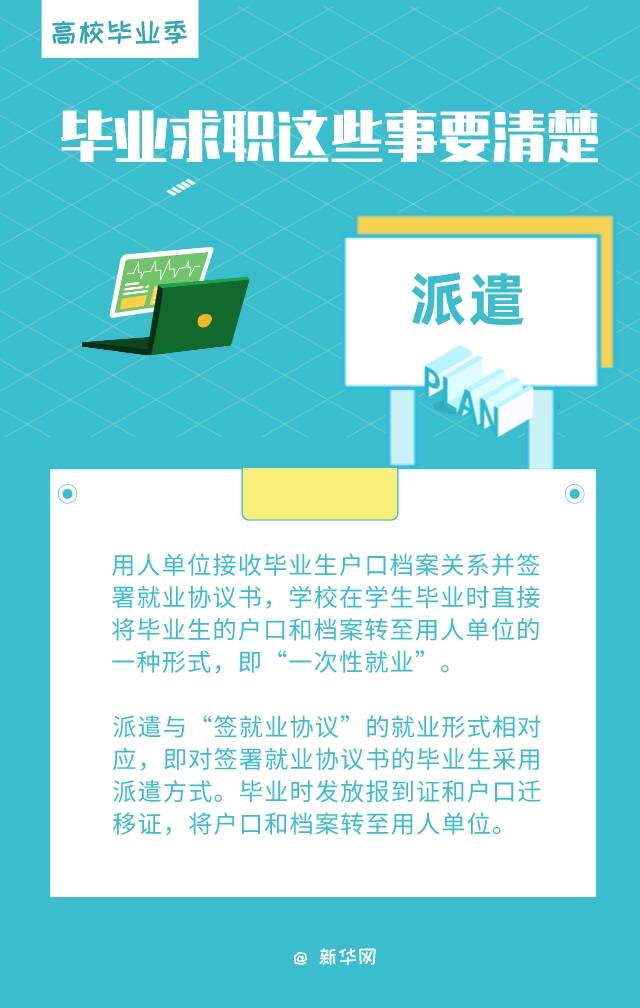 高校毕业季

毕业求职这些事要清楚

派遣

PLAN

用人单位接收毕业生户口档案关系并签署就业协议书，学校在学生毕业时直接将毕业生的户口和档案转至用人单位的一种形式，即“一次性就业”。

派遣与“签就业协议”的就业形式相对应，即对签署就业协议书的毕业生采用派遣方式。毕业时发放报到证和户口迁移证，将户口和档案转至用人单位。

@ 新华网